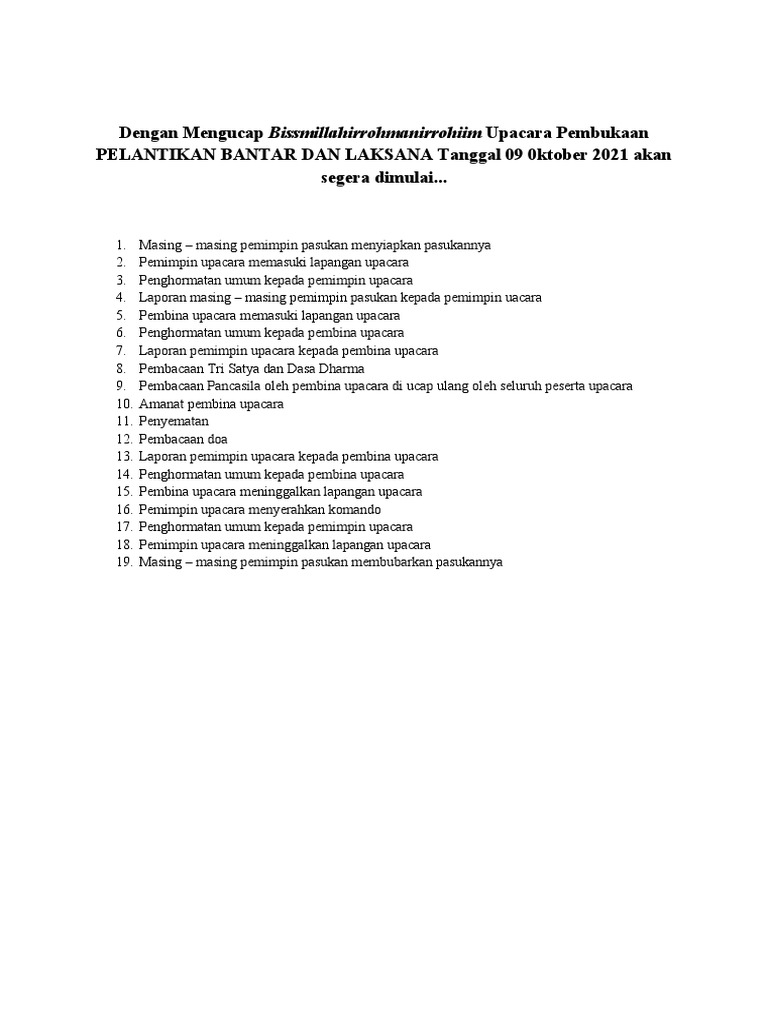 Dengan Mengucap Bissmillahirrohmanirrohiim Upacara Pembukaan PELANTIKAN BANTAR DAN LAKSANA Tanggal 09 0ktober 2021 akan segera dimulai...

1. Masing – masing pemimpin pasukan menyiapkan pasukannya
2. Pemimpin upacara memasuki lapangan upacara
3. Penghormatan umum kepada pemimpin upacara
4. Laporan masing – masing pemimpin pasukan kepada pemimpin uacara
5. Pembina upacara memasuki lapangan upacara
6. Penghormatan umum kepada pembina upacara
7. Laporan pemimpin upacara kepada pembina upacara
8. Pembacaan Tri Satya dan Dasa Dharma
9. Pembacaan Pancasila oleh pembina upacara di ucap ulang oleh seluruh peserta upacara
10. Amanat pembina upacara
11. Penyematan
12. Pembacaan doa
13. Laporan pemimpin upacara kepada pembina upacara
14. Penghormatan umum kepada pembina upacara
15. Pembina upacara meninggalkan lapangan upacara
16. Pemimpin upacara menyerahkan komando
17. Penghormatan umum kepada pemimpin upacara
18. Pemimpin upacara meninggalkan lapangan upacara
19. Masing – masing pemimpin pasukan membubarkan pasukannya